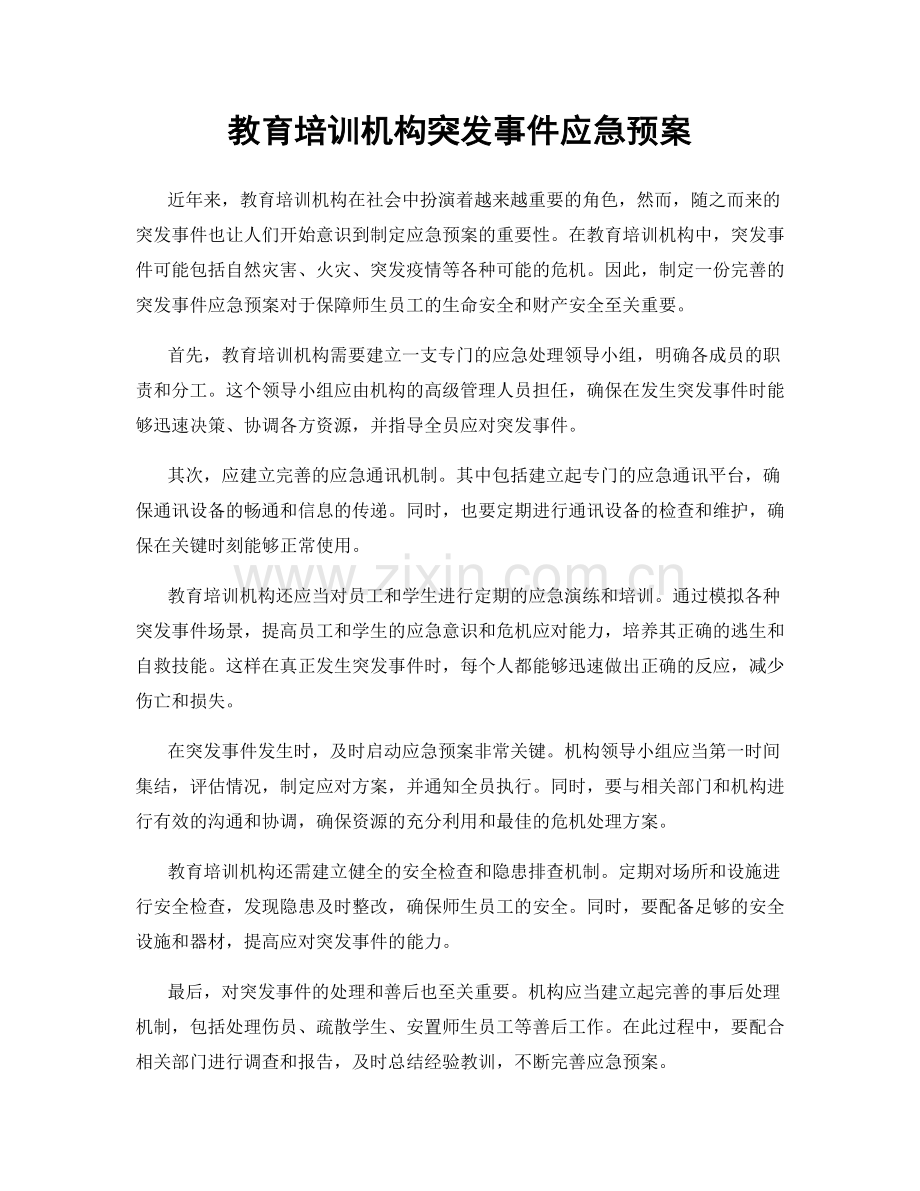 教育培训机构突发事件应急预案

近年来，教育培训机构在社会中扮演着越来越重要的角色，然而，随之而来的突发事件也让人们开始意识到制定应急预案的重要性。在教育培训机构中，突发事件可能包括自然灾害、火灾、突发疫情等各种可能的危机。因此，制定一份完善的突发事件应急预案对于保障师生员工的生命安全和财产安全至关重要。

首先，教育培训机构需要建立一支专门的应急处理领导小组，明确各成员的职责和分工。这个领导小组应由机构的高级管理人员担任，确保在发生突发事件时能够迅速决策、协调各方资源，并指导全员应对突发事件。

其次，应建立完善的应急通讯机制。其中包括建立起专门的应急通讯平台，确保通讯设备的畅通和信息的传递。同时，也要定期进行通讯设备的检查和维护，确保在关键时刻能够正常使用。

教育培训机构还应当对员工和学生进行定期的应急演练和培训。通过模拟各种突发事件场景，提高员工和学生的应急意识和危机应对能力，培养其正确的逃生和自救技能。这样在真正发生突发事件时，每个人都能够迅速做出正确的反应，减少伤亡和损失。

在突发事件发生时，及时启动应急预案非常关键。机构领导小组应当第一时间集结，评估情况，制定应对方案，并通知全员执行。同时，要与相关部门和机构进行有效的沟通和协调，确保资源的充分利用和最佳的危机处理方案。

教育培训机构还需建立健全的安全检查和隐患排查机制。定期对场所和设施进行安全检查，发现隐患及时整改，确保师生员工的安全。同时，要配备足够的安全设施和器材，提高应对突发事件的能力。

最后，对突发事件的处理和善后也至关重要。机构应当建立起完善的事后处理机制，包括处理伤员、疏散学生、安置师生员工等善后工作。在此过程中，要配合相关部门进行调查和报告，及时总结经验教训，不断完善应急预案。

www.zixin.com.cn